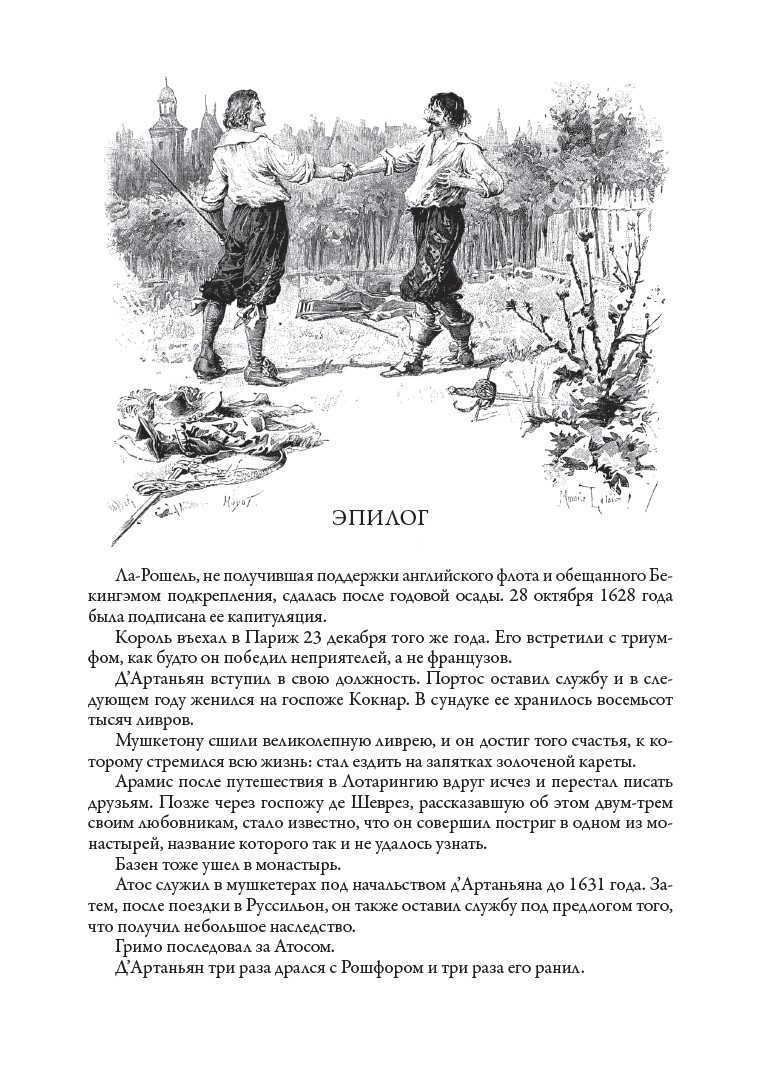 ЭПИЛОГ

Ла-Рошель, не получившая поддержки английского флота и обещанного Бекингэмом подкрепления, сдалась после годовой осады. 28 октября 1628 года была подписана ее капитуляция.

Король въехал в Париж 23 декабря того же года. Его встретили с триумфом, как будто он победил неприятелей, а не французов.

Д'Артаньян вступил в свою должность. Портос оставил службу и в следующем году женился на госпоже Кокнар. В сундуке ее хранилось восемьсот тысяч ливров.

Мушкетону сшили великолепную ливрею, и он достиг того счастья, к которому стремился всю жизнь: стал ездить на запятках золоченой кареты.

Арамис после путешествия в Лотарингию вдруг исчез и перестал писать друзьям. Позже через госпожу де Шеврез, рассказавшую об этом двум-трем своим любовникам, стало известно, что он совершил постриг в одном из монастырей, название которого так и не удалось узнать.

Базен тоже ушел в монастырь.

Атос служил в мушкетерах под начальством д'Артаньяна до 1631 года. Затем, после поездки в Руссильон, он также оставил службу под предлогом того, что получил небольшое наследство.

Гримо последовал за Атосом.

Д'Артаньян три раза дрался с Рошфором и три раза его ранил.